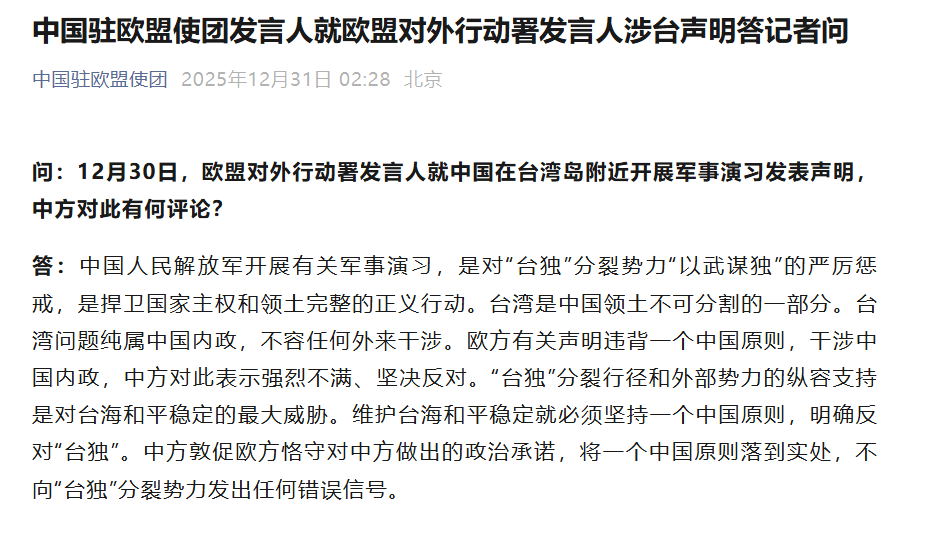 中国驻欧盟使团发言人就欧盟对外行动署发言人涉台声明答记者问

中国驻欧盟使团 2025年12月31日 02:28 北京

问：12月30日，欧盟对外行动署发言人就中国在台湾岛附近开展军事演习发表声明，中方对此有何评论？

答：中国人民解放军开展有关军事演习，是对“台独”分裂势力“以武谋独”的严厉惩戒，是捍卫国家主权和领土完整的正义行动。台湾是中国领土不可分割的一部分。台湾问题纯属中国内政，不容任何外来干涉。欧方有关声明违背一个中国原则，干涉中国内政，中方对此表示强烈不满、坚决反对。“台独”分裂行径和外部势力的纵容支持是对台海和平稳定的最大威胁。维护台海和平稳定就必须坚持一个中国原则，明确反对“台独”。中方敦促欧方恪守对中方做出的政治承诺，将一个中国原则落到实处，不向“台独”分裂势力发出任何错误信号。